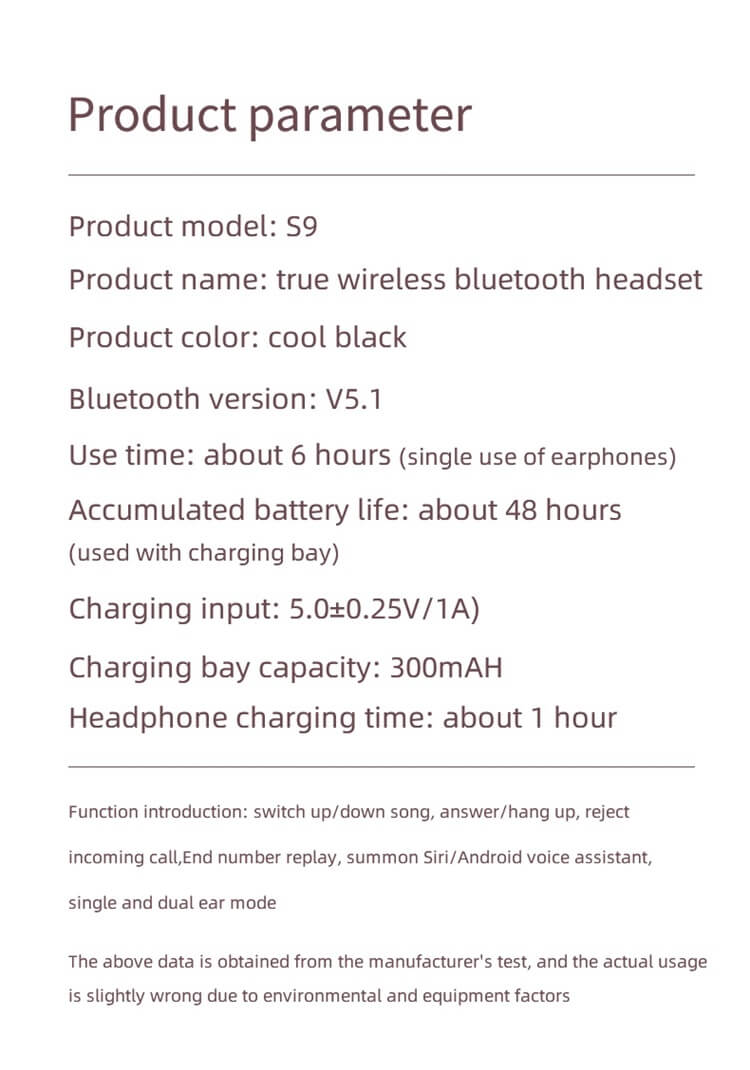 Product parameter

Product model: S9

Product name: true wireless bluetooth headset

Product color: cool black

Bluetooth version: V5.1

Use time: about 6 hours (single use of earphones)

Accumulated battery life: about 48 hours (used with charging bay)

Charging input: 5.0±0.25V/1A)

Charging bay capacity: 300mAH

Headphone charging time: about 1 hour

Function introduction: switch up/down song, answer/hang up, reject incoming call,End number replay, summon Siri/Android voice assistant, single and dual ear mode

The above data is obtained from the manufacturer's test, and the actual usage is slightly wrong due to environmental and equipment factors